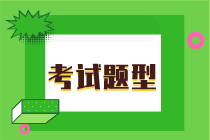 考试题型